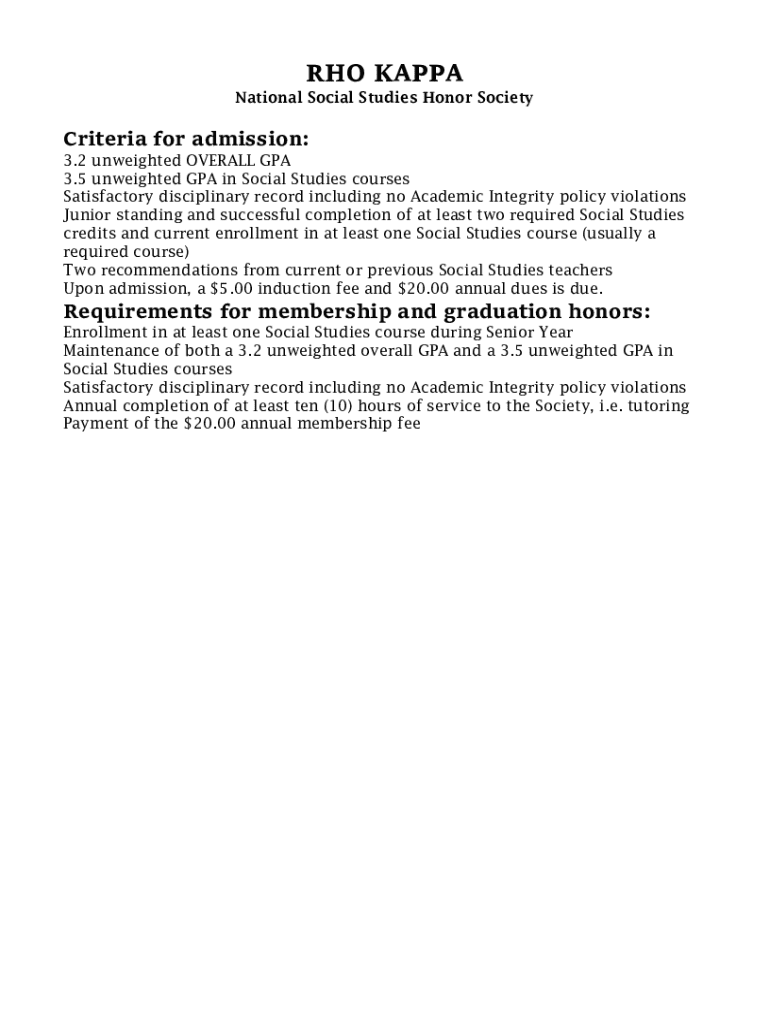 RHO KAPPA
National Social Studies Honor Society

Criteria for admission:
3.2 unweighted OVERALL GPA
3.5 unweighted GPA in Social Studies courses
Satisfactory disciplinary record including no Academic Integrity policy violations
Junior standing and successful completion of at least two required Social Studies credits and current enrollment in at least one Social Studies course (usually a required course)
Two recommendations from current or previous Social Studies teachers
Upon admission, a \$5.00 induction fee and \$20.00 annual dues is due.

Requirements for membership and graduation honors:
Enrollment in at least one Social Studies course during Senior Year
Maintenance of both a 3.2 unweighted overall GPA and a 3.5 unweighted GPA in Social Studies courses
Satisfactory disciplinary record including no Academic Integrity policy violations
Annual completion of at least ten (10) hours of service to the Society, i.e. tutoring
Payment of the \$20.00 annual membership fee